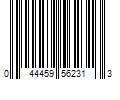 0 44459 56231 3